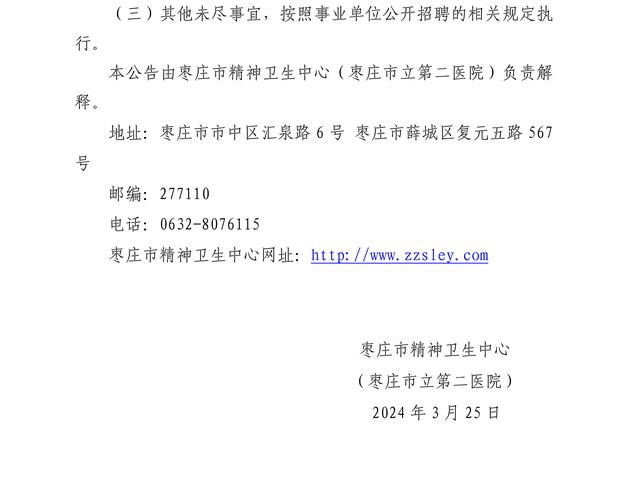 （三）其他未尽事宜，按照事业单位公开招聘的相关规定执行。

本公告由枣庄市精神卫生中心（枣庄市立第二医院）负责解释。

地址：枣庄市市中区汇泉路 6 号 枣庄市薛城区复元五路 567 号

邮编：277110

电话：0632-8076115

枣庄市精神卫生中心网址：http://www.zzsley.com

枣庄市精神卫生中心
（枣庄市立第二医院）
2024 年 3 月 25 日